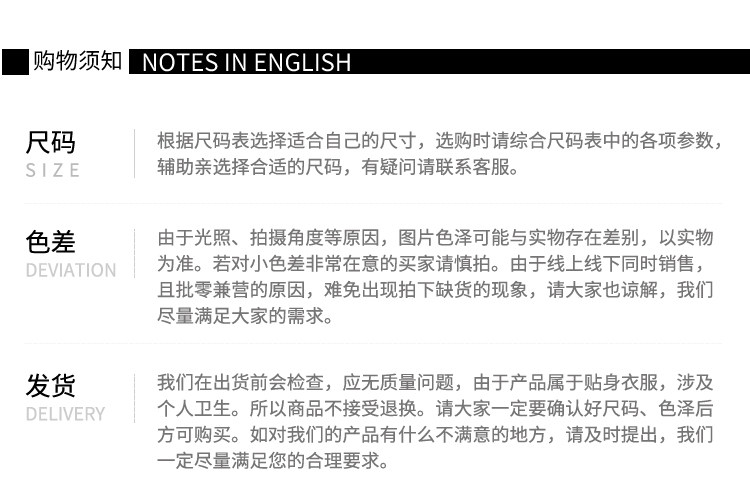 购物须知 NOTES IN ENGLISH

尺码
SIZE

根据尺码表选择适合自己的尺寸，选购时请综合尺码表中的各项参数，辅助亲选择合适的尺码，有疑问请联系客服。

色差
DEVIATION

由于光照、拍摄角度等原因，图片色泽可能与实物存在差别，以实物为准。若对小色差非常在意的买家请慎拍。由于线上线下同时销售，且批零兼营的原因，难免出现拍下缺货的现象，请大家也谅解，我们尽量满足大家的需求。

发货
DELIVERY

我们在出货前会检查，应无质量问题，由于产品属于贴身衣服，涉及个人卫生。所以商品不接受退换。请大家一定要确认好尺码、色泽后方可购买。如对我们的产品有什么不满意的地方，请及时提出，我们一定尽量满足您的合理要求。